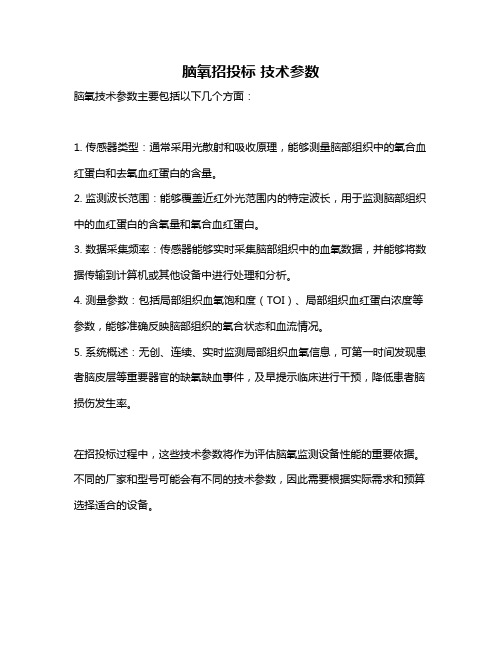 脑氧招投标 技术参数

脑氧技术参数主要包括以下几个方面：

1. 传感器类型：通常采用光散射和吸收原理，能够测量脑部组织中的氧合血红蛋白和去氧血红蛋白的含量。

2. 监测波长范围：能够覆盖近红外光范围内的特定波长，用于监测脑部组织中的血红蛋白的含氧量和氧合血红蛋白。

3. 数据采集频率：传感器能够实时采集脑部组织中的血氧数据，并能够将数据传输到计算机或其他设备中进行处理和分析。

4. 测量参数：包括局部组织血氧饱和度（TOI）、局部组织血红蛋白浓度等参数，能够准确反映脑部组织的氧合状态和血流情况。

5. 系统概述：无创、连续、实时监测局部组织血氧信息，可第一时间发现患者脑皮层等重要器官的缺氧缺血事件，及早提示临床进行干预，降低患者脑损伤发生率。

在招投标过程中，这些技术参数将作为评估脑氧监测设备性能的重要依据。不同的厂家和型号可能会有不同的技术参数，因此需要根据实际需求和预算选择适合的设备。